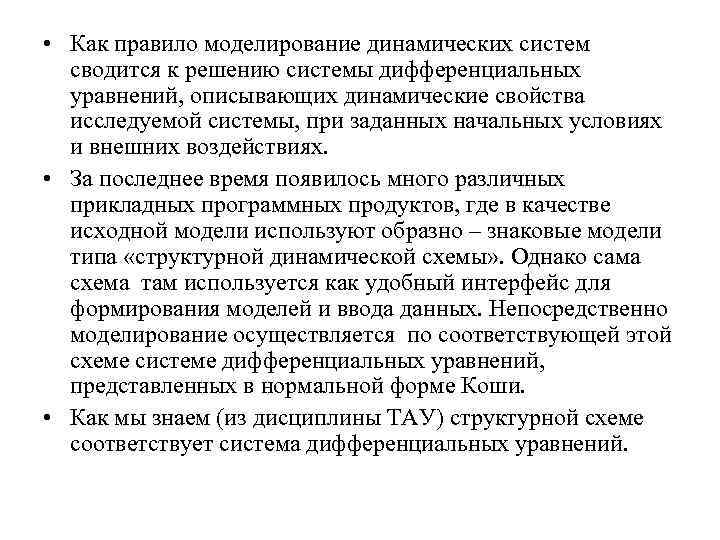 • Как правило моделирование динамических систем сводится к решению системы дифференциальных уравнений, описывающих динамические свойства исследуемой системы, при заданных начальных условиях и внешних воздействиях.

• За последнее время появилось много различных прикладных программных продуктов, где в качестве исходной модели используют образно – знаковые модели типа «структурной динамической схемы». Однако сама схема там используется как удобный интерфейс для формирования моделей и ввода данных. Непосредственно моделирование осуществляется по соответствующей этой схеме системе дифференциальных уравнений, представленных в нормальной форме Коши.

• Как мы знаем (из дисциплины ТАУ) структурной схеме соответствует система дифференциальных уравнений.